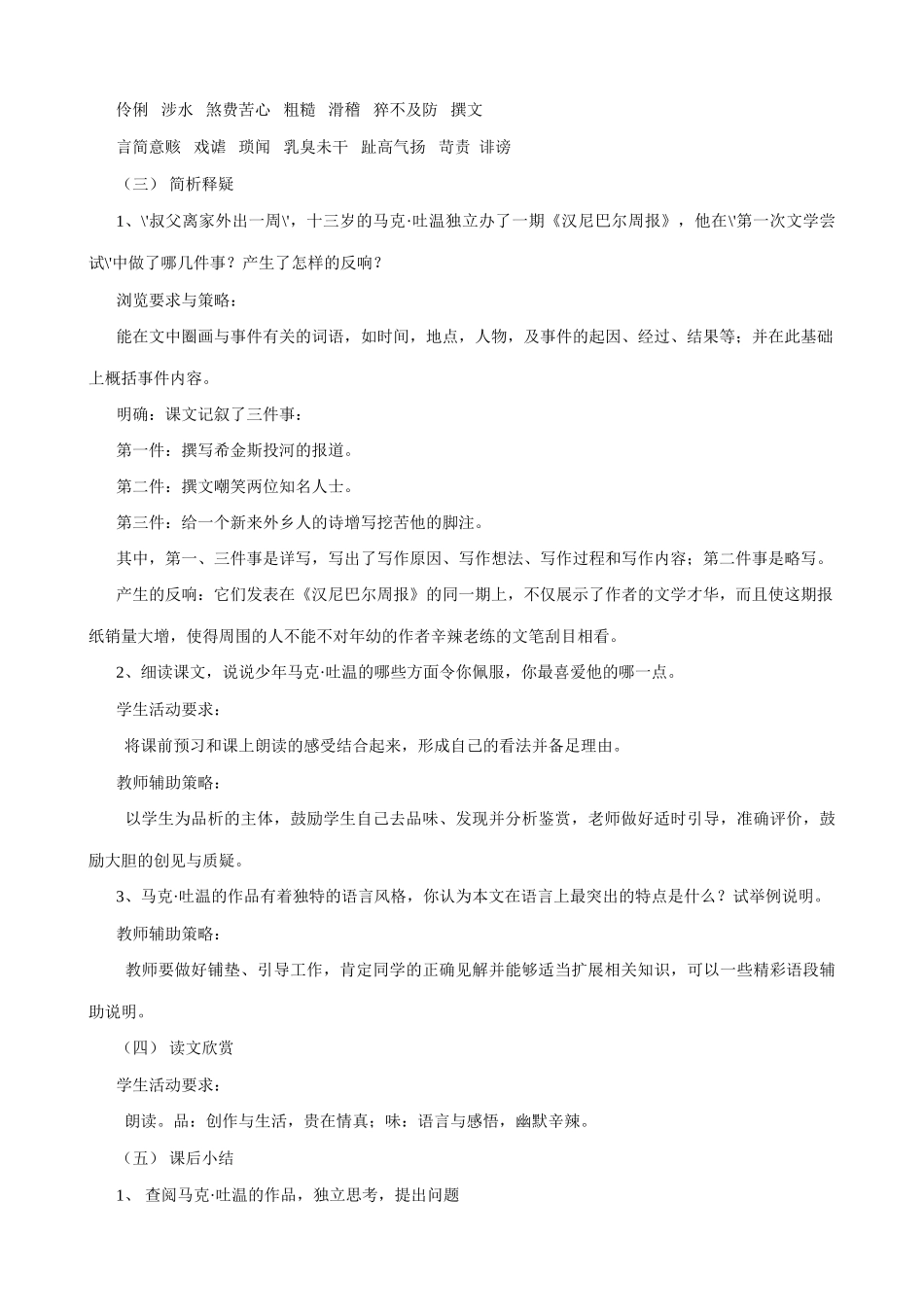 伶俐 涉水 煞费苦心 粗糙 滑稽 猝不及防 撰文

言简意赅 戏谑 琐闻 乳臭未干 趾高气扬 苛责 诽谤

（三） 简析释疑

1、\'叔父离家外出一周\'，十三岁的马克·吐温独立办了一期《汉尼巴尔周报》，他在\'第一次文学尝试\'中做了哪几件事？产生了怎样的反响？

浏览要求与策略：

能在文中圈画与事件有关的词语，如时间，地点，人物，及事件的起因、经过、结果等；并在此基础上概括事件内容。

明确：课文记叙了三件事：

第一件：撰写希金斯投河的报道。

第二件：撰文嘲笑两位知名人士。

第三件：给一个新来外乡人的诗增写挖苦他的脚注。

其中，第一、三件事是详写，写出了写作原因、写作想法、写作过程和写作内容；第二件事是略写。

产生的反响：它们发表在《汉尼巴尔周报》的同一期上，不仅展示了作者的文学才华，而且使这期报纸销量大增，使得周围的人不能不对年幼的作者辛辣老练的文笔刮目相看。

2、细读课文，说说少年马克·吐温的哪些方面令你佩服，你最喜爱他的哪一点。

学生活动要求：

将课前预习和课上朗读的感受结合起来，形成自己的看法并备足理由。

教师辅助策略：

以学生为品析的主体，鼓励学生自己去品味、发现并分析鉴赏，老师做好适时引导，准确评价，鼓励大胆的创见与质疑。

3、马克·吐温的作品有着独特的语言风格，你认为本文在语言上最突出的特点是什么？试举例说明。

教师辅助策略：

教师要做好铺垫、引导工作，肯定同学的正确见解并能够适当扩展相关知识，可以一些精彩语段辅助说明。

（四） 读文欣赏

学生活动要求：

朗读。品：创作与生活，贵在情真；味：语言与感悟，幽默辛辣。

（五） 课后小结

1、 查阅马克·吐温的作品，独立思考，提出问题